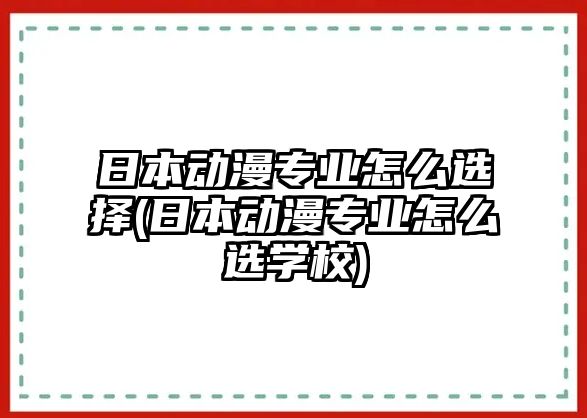 日本动漫专业怎么选择(日本动漫专业怎么选学校)